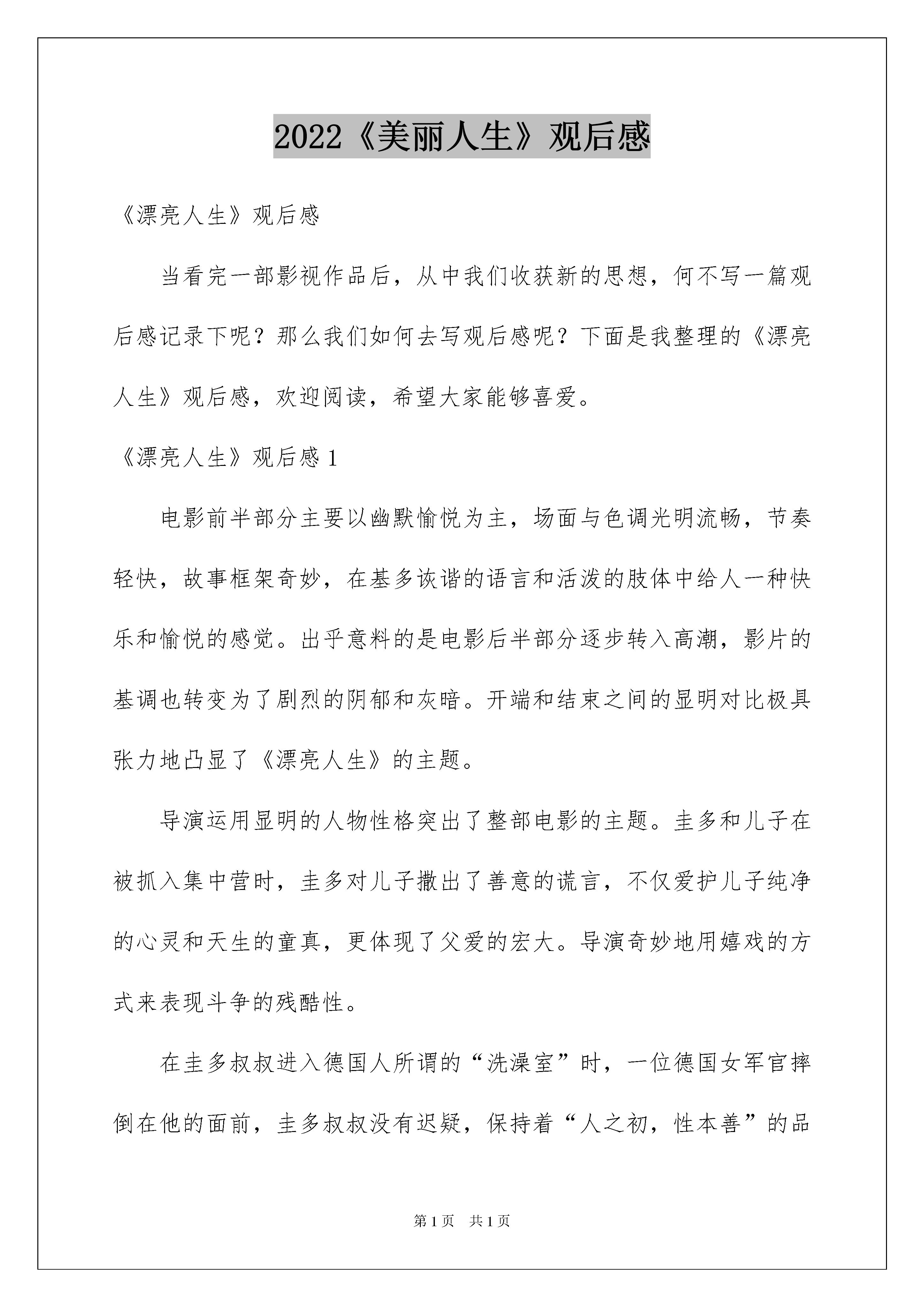 2022《美丽人生》观后感

《漂亮人生》观后感

当看完一部影视作品后，从中我们收获新的思想，何不写一篇观后感记录下呢？那么我们如何去写观后感呢？下面是我整理的《漂亮人生》观后感，欢迎阅读，希望大家能够喜爱。

《漂亮人生》观后感 1

电影前半部分主要以幽默愉悦为主，场面与色调光明流畅，节奏轻快，故事框架奇妙，在基多诙谐的语言和活泼的肢体中给人一种快乐和愉悦的感觉。出乎意料的是电影后半部分逐步转入高潮，影片的基调也转变为了剧烈的阴郁和灰暗。开端和结束之间的显明对比极具张力地凸显了《漂亮人生》的主题。

导演运用显明的人物性格突出了整部电影的主题。圭多和儿子在被抓入集中营时，圭多对儿子撒出了善意的谎言，不仅爱护儿子纯净的心灵和天生的童真，更体现了父爱的宏大。导演奇妙地用嬉戏的方式来表现斗争的残酷性。

在圭多叔叔进入德国人所谓的“洗澡室”时，一位德国女军官摔倒在他的面前，圭多叔叔没有迟疑，保持着“人之初，性本善”的品

第 1 页　共 1 页